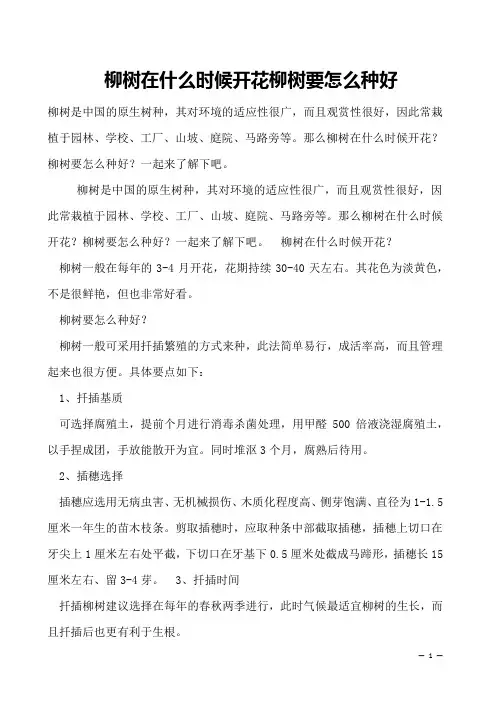 柳树在什么时候开花柳树要怎么种好

柳树是中国的原生树种，其对环境的适应性很广，而且观赏性很好，因此常栽植于园林、学校、工厂、山坡、庭院、马路旁等。那么柳树在什么时候开花？柳树要怎么种好？一起来了解下吧。

柳树是中国的原生树种，其对环境的适应性很广，而且观赏性很好，因此常栽植于园林、学校、工厂、山坡、庭院、马路旁等。那么柳树在什么时候开花？柳树要怎么种好？一起来了解下吧。　柳树在什么时候开花？

柳树一般在每年的 3-4 月开花，花期持续 30-40 天左右。其花色为淡黄色，不是很鲜艳，但也非常好看。

柳树要怎么种好？

柳树一般可采用扦插繁殖的方式来种，此法简单易行，成活率高，而且管理起来也很方便。具体要点如下：

1、扦插基质

可选择腐殖土，提前个月进行消毒杀菌处理，用甲醛 500 倍液浇湿腐殖土，以手捏成团，手放能散开为宜。同时堆沤 3 个月，腐熟后待用。

2、插穗选择

插穗应选用无病虫害、无机械损伤、木质化程度高、侧芽饱满、直径为 1-1.5 厘米一年生的苗木枝条。剪取插穗时，应取种条中部截取插穗，插穗上切口在牙尖上 1 厘米左右处平截，下切口在牙基下 0.5 厘米处截成马蹄形，插穗长 15 厘米左右、留 3-4 芽。　3、扦插时间

扦插柳树建议选择在每年的春秋两季进行，此时气候最适宜柳树的生长，而且扦插后也更有利于生根。

— 1 —